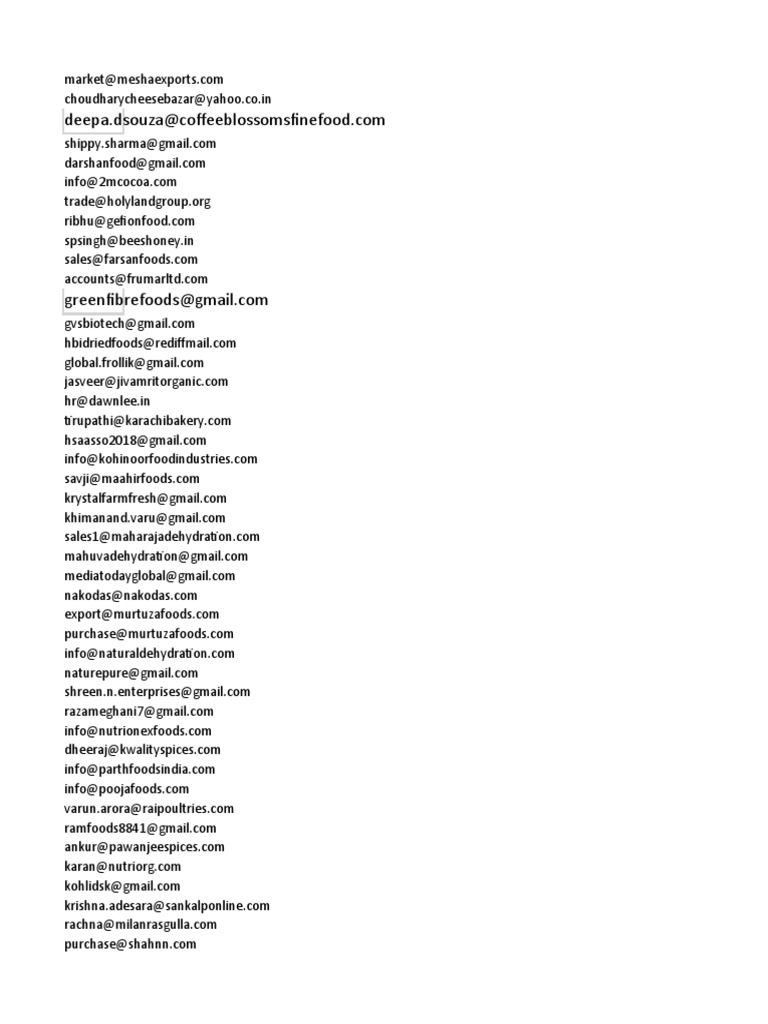 market@meshaexports.com
choudharycheesebazar@yahoo.co.in
deepa.dsouza@coffeeblossomsfinefood.com
shippy.sharma@gmail.com
darshanfood@gmail.com
info@2mcocoa.com
trade@holylandgroup.org
ribhu@gefionfood.com
spsingh@beeshoney.in
sales@farsanfoods.com
accounts@frumarltd.com
greenfibrefoods@gmail.com
gvsbiotech@gmail.com
hbidriedfoods@rediffmail.com
global.frollik@gmail.com
jasveer@jivamritorganic.com
hr@dawnlee.in
tirupathi@karachibakery.com
hsaasso2018@gmail.com
info@kohinoorfoodindustries.com
savji@maahirfoods.com
krystalfarmfresh@gmail.com
khimanand.varu@gmail.com
sales1@maharajadehydration.com
mahuvadehydration@gmail.com
mediatodayglobal@gmail.com
nakodas@nakodas.com
export@murtuzafoods.com
purchase@murtuzafoods.com
info@naturaldehydration.com
naturepure@gmail.com
shreen.n.enterprises@gmail.com
razameghani7@gmail.com
info@nutrionexfoods.com
dheeraj@kwalityspices.com
info@parthfoodsindia.com
info@poojafoods.com
varun.arora@raipoultries.com
ramfoods8841@gmail.com
ankur@pawanjeespices.com
karan@nutriorg.com
kohlidsk@gmail.com
krishna.adesara@sankalponline.com
rachna@milanrasgulla.com
purchase@shahnn.com